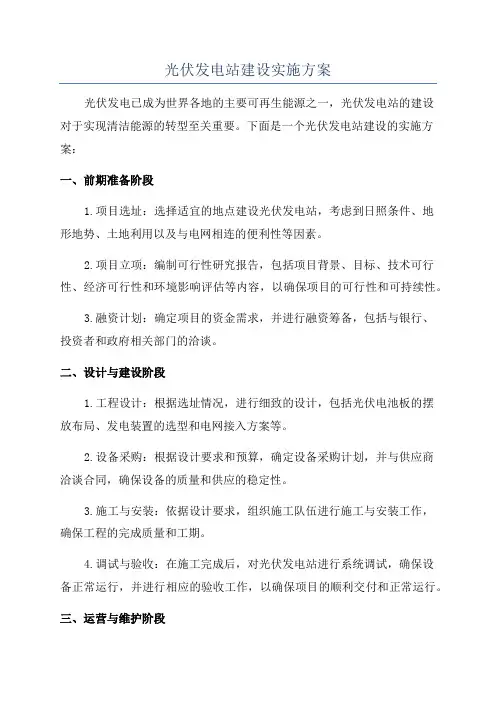 光伏发电站建设实施方案

光伏发电已成为世界各地的主要可再生能源之一，光伏发电站的建设对于实现清洁能源的转型至关重要。下面是一个光伏发电站建设的实施方案：

一、前期准备阶段

1.项目选址：选择适宜的地点建设光伏发电站，考虑到日照条件、地形地势、土地利用以及与电网相连的便利性等因素。

2.项目立项：编制可行性研究报告，包括项目背景、目标、技术可行性、经济可行性和环境影响评估等内容，以确保项目的可行性和可持续性。

3.融资计划：确定项目的资金需求，并进行融资筹备，包括与银行、投资者和政府相关部门的洽谈。

二、设计与建设阶段

1.工程设计：根据选址情况，进行细致的设计，包括光伏电池板的摆放布局、发电装置的选型和电网接入方案等。

2.设备采购：根据设计要求和预算，确定设备采购计划，并与供应商洽谈合同，确保设备的质量和供应的稳定性。

3.施工与安装：依据设计要求，组织施工队伍进行施工与安装工作，确保工程的完成质量和工期。

4.调试与验收：在施工完成后，对光伏发电站进行系统调试，确保设备正常运行，并进行相应的验收工作，以确保项目的顺利交付和正常运行。

三、运营与维护阶段